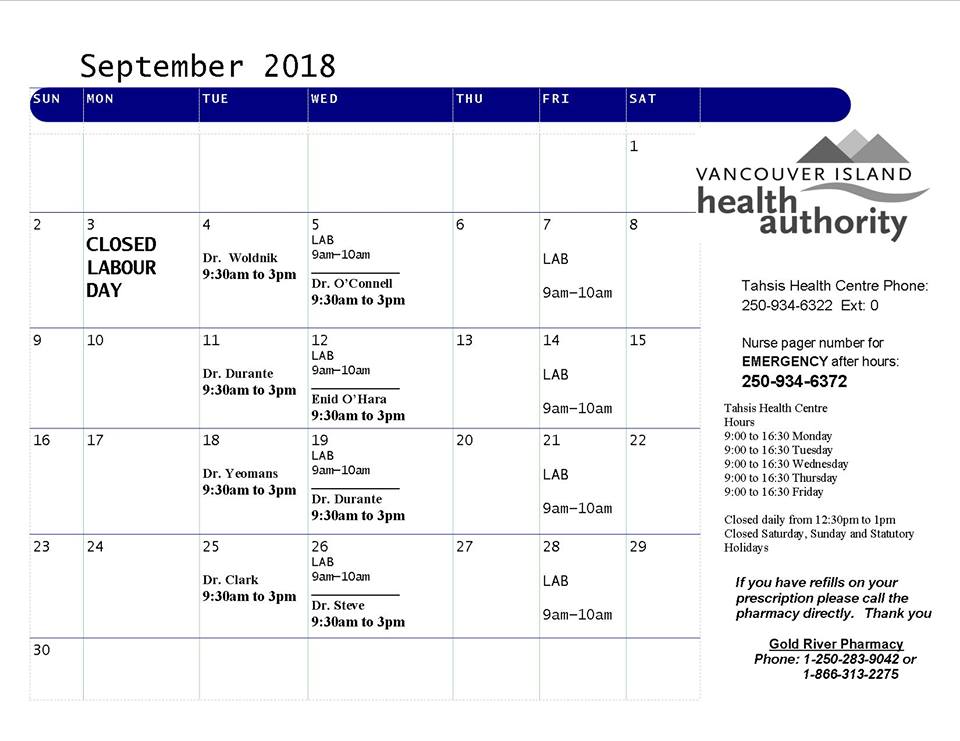 September 2018

| SUN | MON | TUE | WED | THU | FRI | SAT |
|---|---|---|---|---|---|---|
| | | | | | | 1 |
| 2 | 3 CLOSED LABOUR DAY | 4 Dr. Woldnik 9:30am to 3pm | 5 LAB 9am–10am Dr. O'Connell 9:30am to 3pm | 6 | 7 LAB 9am–10am | 8 |
| 9 | 10 | 11 Dr. Durante 9:30am to 3pm | 12 LAB 9am–10am Enid O'Hara 9:30am to 3pm | 13 | 14 LAB 9am–10am | 15 |
| 16 | 17 | 18 Dr. Yeomans 9:30am to 3pm | 19 LAB 9am–10am Dr. Durante 9:30am to 3pm | 20 | 21 LAB 9am–10am | 22 |
| 23 | 24 | 25 Dr. Clark 9:30am to 3pm | 26 LAB 9am–10am Dr. Steve 9:30am to 3pm | 27 | 28 LAB 9am–10am | 29 |
| 30 | | | | | | |

VANCOUVER ISLAND health authority

Tahsis Health Centre Phone: 250-934-6322 Ext: 0

Nurse pager number for EMERGENCY after hours:
250-934-6372

Tahsis Health Centre Hours
9:00 to 16:30 Monday
9:00 to 16:30 Tuesday
9:00 to 16:30 Wednesday
9:00 to 16:30 Thursday
9:00 to 16:30 Friday

Closed daily from 12:30pm to 1pm
Closed Saturday, Sunday and Statutory Holidays

If you have refills on your prescription please call the pharmacy directly. Thank you

Gold River Pharmacy
Phone: 1-250-283-9042 or
1-866-313-2275